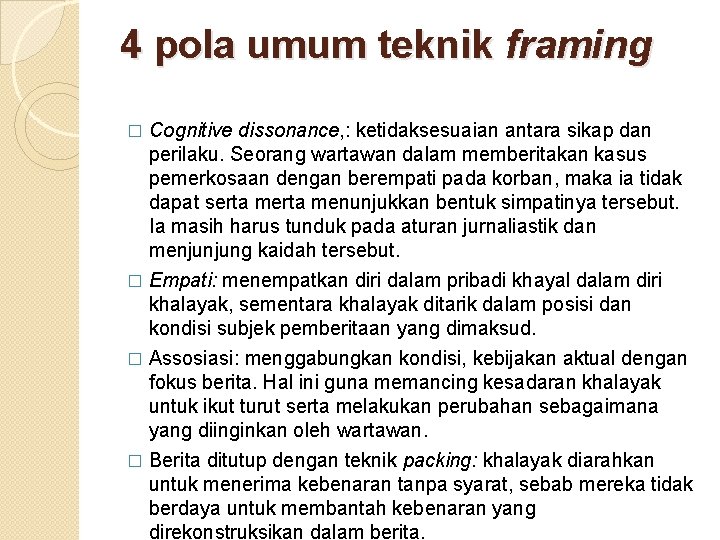 4 pola umum teknik framing

□ Cognitive dissonance,: ketidaksesuaian antara sikap dan perilaku. Seorang wartawan dalam memberitakan kasus pemerkosaan dengan berempati pada korban, maka ia tidak dapat serta merta menunjukkan bentuk simpatinya tersebut. Ia masih harus tunduk pada aturan jurnaliastik dan menjunjung kaidah tersebut.

□ Empati: menempatkan diri dalam pribadi khayal dalam diri khalayak, sementara khalayak ditarik dalam posisi dan kondisi subjek pemberitaan yang dimaksud.

□ Assosiasi: menggabungkan kondisi, kebijakan aktual dengan fokus berita. Hal ini guna memancing kesadaran khalayak untuk ikut turut serta melakukan perubahan sebagaimana yang diinginkan oleh wartawan.

□ Berita ditutup dengan teknik packing: khalayak diarahkan untuk menerima kebenaran tanpa syarat, sebab mereka tidak berdaya untuk membantah kebenaran yang direkonstruksikan dalam berita.